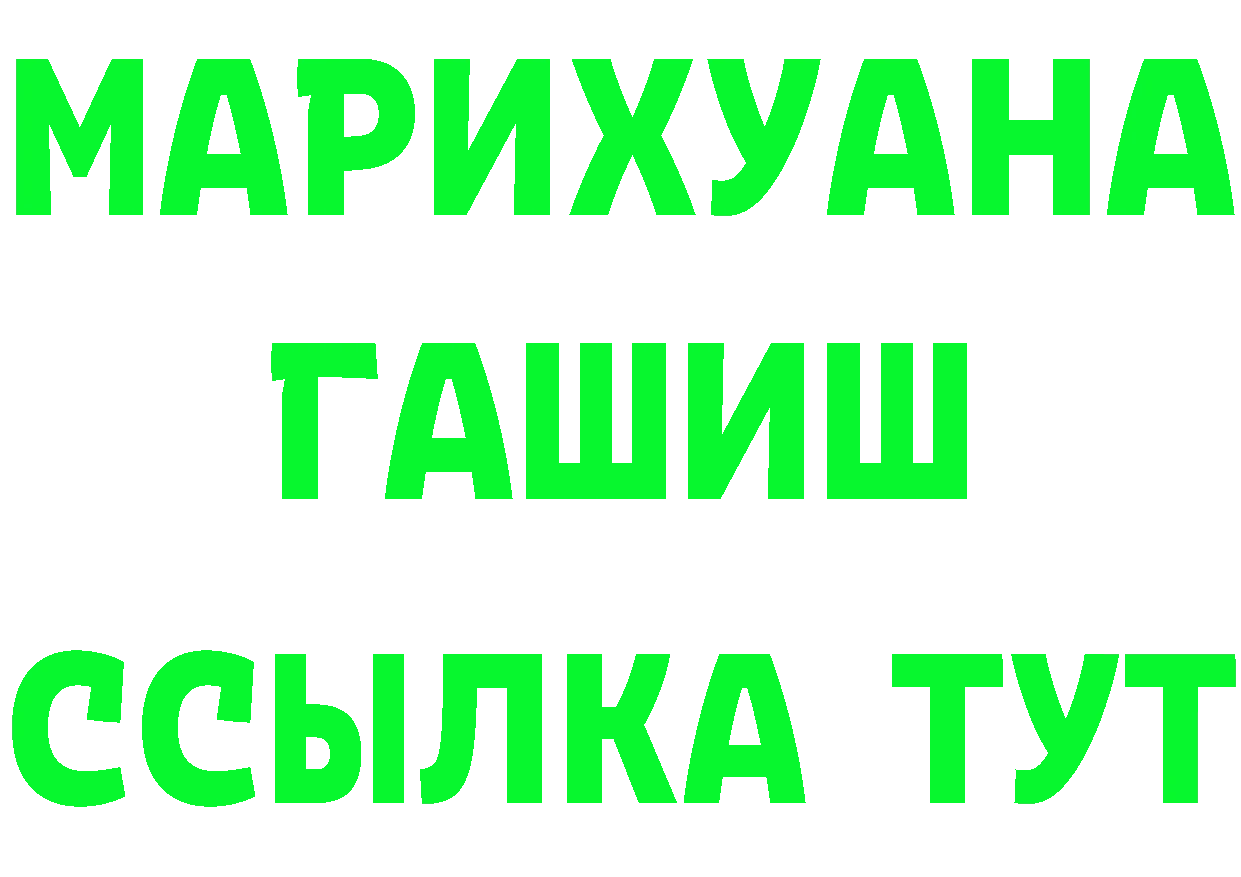 МАРИХУАНА
ГАШИШ
ССЫЛКА ТУТ